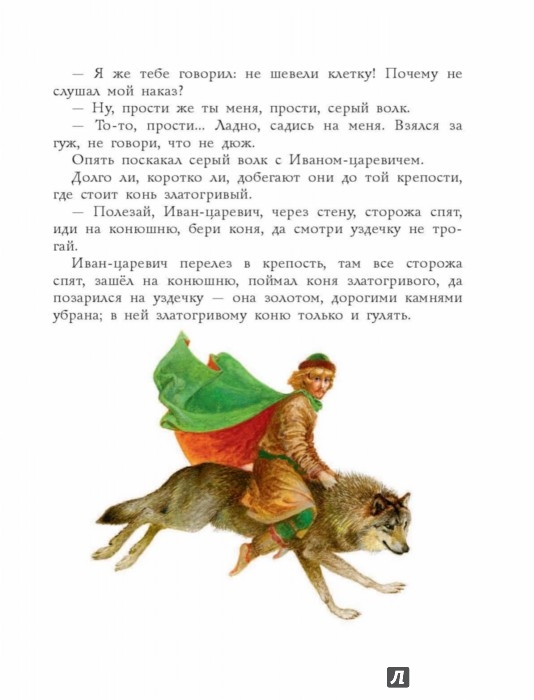 — Я же тебе говорил: не шевели клетку! Почему не слушал мой наказ?

— Ну, прости же ты меня, прости, серый волк.

— То-то, прости... Ладно, садись на меня. Взялся за гуж, не говори, что не дюж.

Опять поскакал серый волк с Иваном-царевичем.

Долго ли, коротко ли, добегают они до той крепости, где стоит конь златогривый.

— Полезай, Иван-царевич, через стену, сторожа спят, иди на конюшню, бери коня, да смотри уздечку не трогай.

Иван-царевич перелез в крепость, там все сторожа спят, зашёл на конюшню, поймал коня златогривого, да позарился на уздечку — она золотом, дорогими камнями убрана; в ней златогривому коню только и гулять.

Л